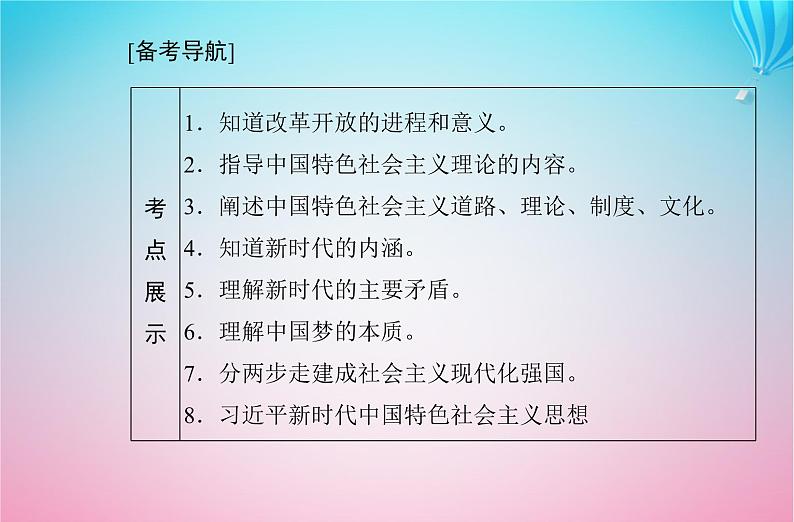 [备考导航]

| 考点展示 | 1．知道改革开放的进程和意义。<br>2．指导中国特色社会主义理论的内容。<br>3．阐述中国特色社会主义道路、理论、制度、文化。<br>4．知道新时代的内涵。<br>5．理解新时代的主要矛盾。<br>6．理解中国梦的本质。<br>7．分两步走建成社会主义现代化强国。<br>8．习近平新时代中国特色社会主义思想 |
|---|---|